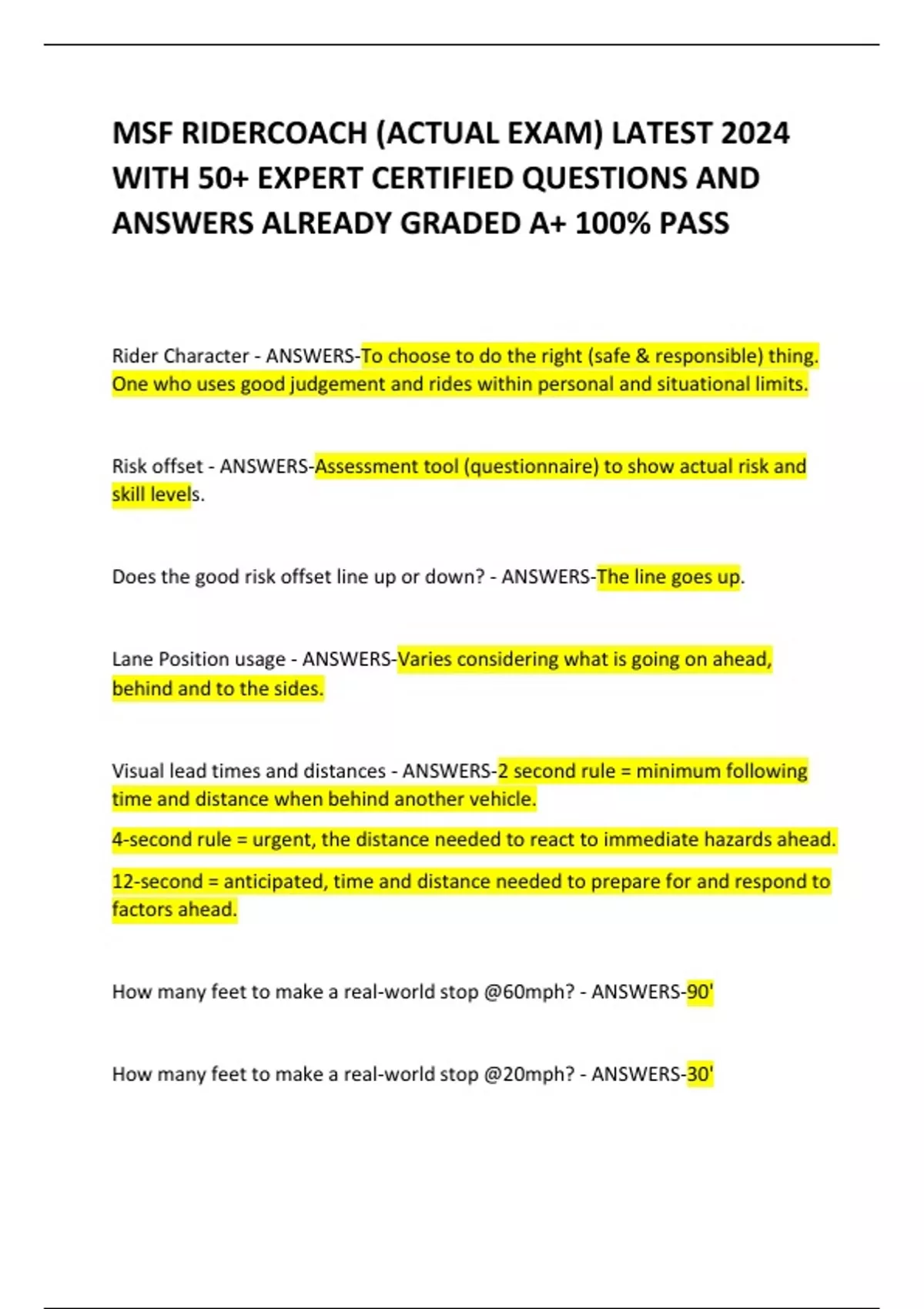 MSF RIDERCOACH (ACTUAL EXAM) LATEST 2024 WITH 50+ EXPERT CERTIFIED QUESTIONS AND ANSWERS ALREADY GRADED A+ 100% PASS

Rider Character - ANSWERS-To choose to do the right (safe & responsible) thing. One who uses good judgement and rides within personal and situational limits.

Risk offset - ANSWERS-Assessment tool (questionnaire) to show actual risk and skill levels.

Does the good risk offset line up or down? - ANSWERS-The line goes up.

Lane Position usage - ANSWERS-Varies considering what is going on ahead, behind and to the sides.

Visual lead times and distances - ANSWERS-2 second rule = minimum following time and distance when behind another vehicle.

4-second rule = urgent, the distance needed to react to immediate hazards ahead.

12-second = anticipated, time and distance needed to prepare for and respond to factors ahead.

How many feet to make a real-world stop @60mph? - ANSWERS-90'

How many feet to make a real-world stop @20mph? - ANSWERS-30'